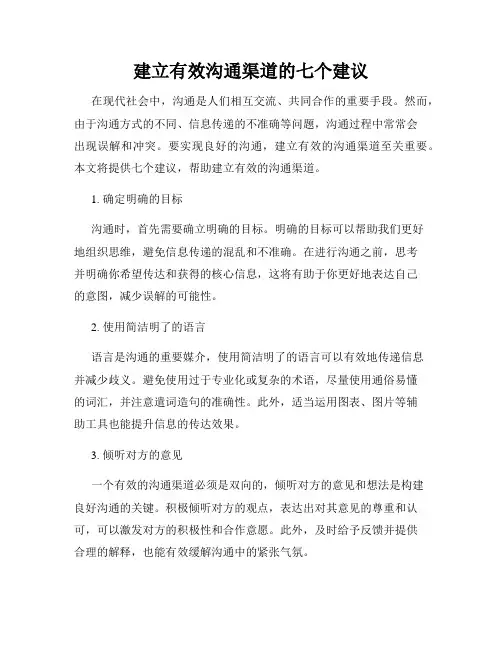 建立有效沟通渠道的七个建议

在现代社会中，沟通是人们相互交流、共同合作的重要手段。然而，由于沟通方式的不同、信息传递的不准确等问题，沟通过程中常常会出现误解和冲突。要实现良好的沟通，建立有效的沟通渠道至关重要。本文将提供七个建议，帮助建立有效的沟通渠道。

1. 确定明确的目标

沟通时，首先需要确立明确的目标。明确的目标可以帮助我们更好地组织思维，避免信息传递的混乱和不准确。在进行沟通之前，思考并明确你希望传达和获得的核心信息，这将有助于你更好地表达自己的意图，减少误解的可能性。

2. 使用简洁明了的语言

语言是沟通的重要媒介，使用简洁明了的语言可以有效地传递信息并减少歧义。避免使用过于专业化或复杂的术语，尽量使用通俗易懂的词汇，并注意遣词造句的准确性。此外，适当运用图表、图片等辅助工具也能提升信息的传达效果。

3. 倾听对方的意见

一个有效的沟通渠道必须是双向的，倾听对方的意见和想法是构建良好沟通的关键。积极倾听对方的观点，表达出对其意见的尊重和认可，可以激发对方的积极性和合作意愿。此外，及时给予反馈并提供合理的解释，也能有效缓解沟通中的紧张气氛。